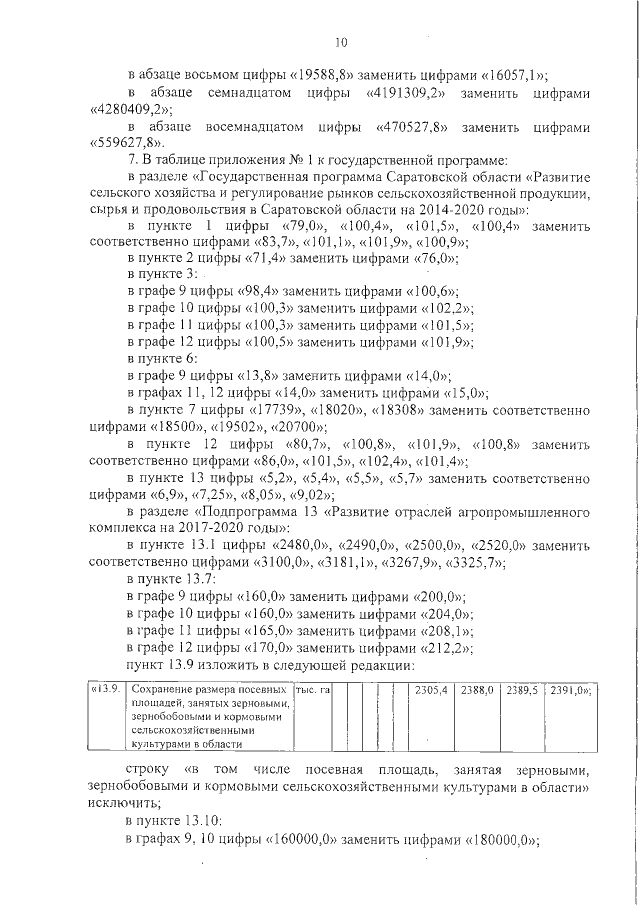 10

в абзаце восьмом цифры «19588,8» заменить цифрами «16057,1»;

в абзаце семнадцатом цифры «4191309,2» заменить цифрами «4280409,2»;

в абзаце восемнадцатом цифры «470527,8» заменить цифрами «559627,8».

7. В таблице приложения № 1 к государственной программе:

в разделе «Государственная программа Саратовской области «Развитие сельского хозяйства и регулирование рынков сельскохозяйственной продукции, сырья и продовольствия в Саратовской области на 2014-2020 годы»:

в пункте 1 цифры «79,0», «100,4», «101,5», «100,4» заменить соответственно цифрами «83,7», «101,1», «101,9», «100,9»;

в пункте 2 цифры «71,4» заменить цифрами «76,0»;

в пункте 3:

в графе 9 цифры «98,4» заменить цифрами «100,6»;

в графе 10 цифры «100,3» заменить цифрами «102,2»;

в графе 11 цифры «100,3» заменить цифрами «101,5»;

в графе 12 цифры «100,5» заменить цифрами «101,9»;

в пункте 6:

в графе 9 цифры «13,8» заменить цифрами «14,0»;

в графах 11, 12 цифры «14,0» заменить цифрами «15,0»;

в пункте 7 цифры «17739», «18020», «18308» заменить соответственно цифрами «18500», «19502», «20700»;

в пункте 12 цифры «80,7», «100,8», «101,9», «100,8» заменить соответственно цифрами «86,0», «101,5», «102,4», «101,4»;

в пункте 13 цифры «5,2», «5,4», «5,5», «5,7» заменить соответственно цифрами «6,9», «7,25», «8,05», «9,02»;

в разделе «Подпрограмма 13 «Развитие отраслей агропромышленного комплекса на 2017-2020 годы»:

в пункте 13.1 цифры «2480,0», «2490,0», «2500,0», «2520,0» заменить соответственно цифрами «3100,0», «3181,1», «3267,9», «3325,7»;

в пункте 13.7:

в графе 9 цифры «160,0» заменить цифрами «200,0»;

в графе 10 цифры «160,0» заменить цифрами «204,0»;

в графе 11 цифры «165,0» заменить цифрами «208,1»;

в графе 12 цифры «170,0» заменить цифрами «212,2»;

пункт 13.9 изложить в следующей редакции:

| «13.9. | Сохранение размера посевных площадей, занятых зерновыми, зернобобовыми и кормовыми сельскохозяйственными культурами в области | тыс. га | | | | | 2305,4 | 2388,0 | 2389,5 | 2391,0»; |
|---|---|---|---|---|---|---|---|---|---|---|

строку «в том числе посевная площадь, занятая зерновыми, зернобобовыми и кормовыми сельскохозяйственными культурами в области» исключить;

в пункте 13.10:

в графах 9, 10 цифры «160000,0» заменить цифрами «180000,0»;